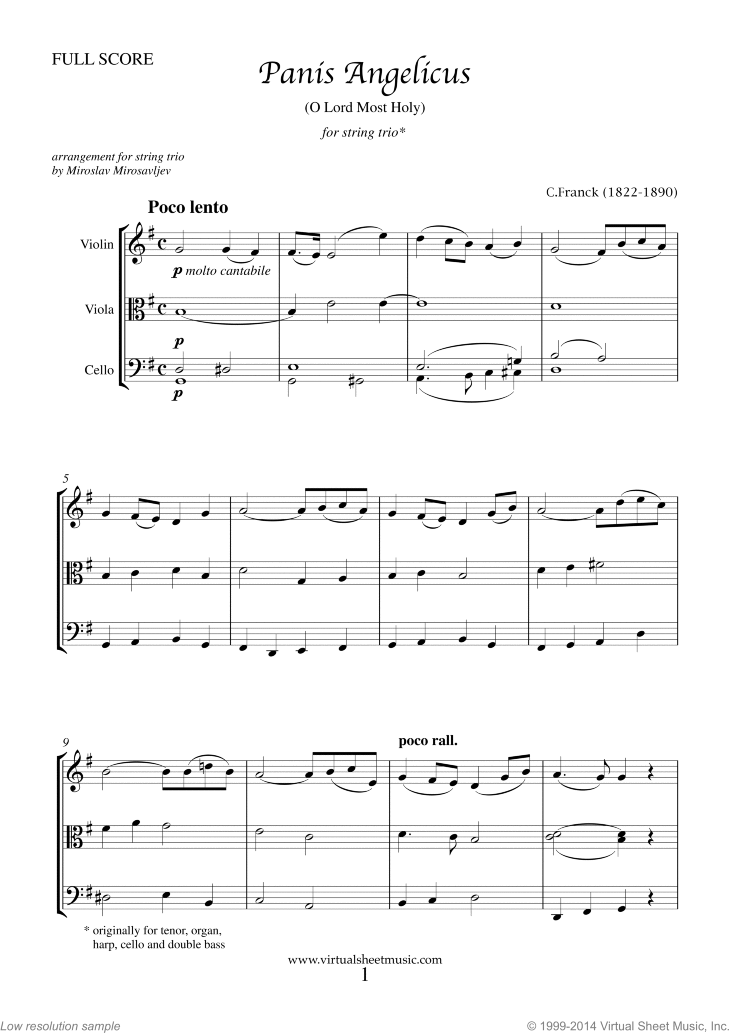 FULL SCORE

Panis Angelicus

(O Lord Most Holy)

for string trio*

arrangement for string trio
by Miroslav Mirosavljev

C.Franck (1822-1890)

Poco lento

Violin

p molto cantabile

Viola

p

Cello

p

5

9

poco rall.

* originally for tenor, organ, harp, cello and double bass

www.virtualsheetmusic.com

1

Low resolution sample

© 1999-2014 Virtual Sheet Music, Inc.